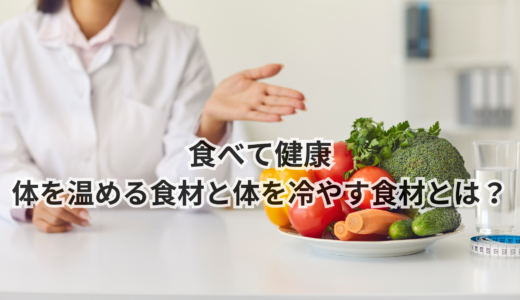 食べて健康
体を温める食材と体を冷やす食材とは？